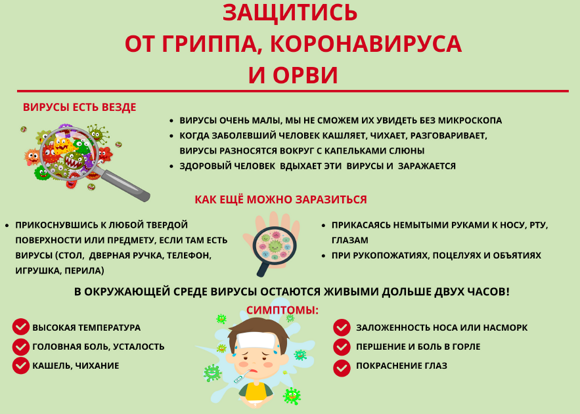 ЗАЩИТИСЬ
ОТ ГРИППА, КОРОНАВИРУСА
И ОРВИ

ВИРУСЫ ЕСТЬ ВЕЗДЕ

• ВИРУСЫ ОЧЕНЬ МАЛЫ, МЫ НЕ СМОЖЕМ ИХ УВИДЕТЬ БЕЗ МИКРОСКОПА
• КОГДА ЗАБОЛЕВШИЙ ЧЕЛОВЕК КАШЛЯЕТ, ЧИХАЕТ, РАЗГОВАРИВАЕТ, ВИРУСЫ РАЗНОСЯТСЯ ВОКРУГ С КАПЕЛЬКАМИ СЛЮНЫ
• ЗДОРОВЫЙ ЧЕЛОВЕК ВДЫХАЕТ ЭТИ ВИРУСЫ И ЗАРАЖАЕТСЯ

КАК ЕЩЁ МОЖНО ЗАРАЗИТЬСЯ

• ПРИКОСНУВШИСЬ К ЛЮБОЙ ТВЕРДОЙ ПОВЕРХНОСТИ ИЛИ ПРЕДМЕТУ, ЕСЛИ ТАМ ЕСТЬ ВИРУСЫ (СТОЛ, ДВЕРНАЯ РУЧКА, ТЕЛЕФОН, ИГРУШКА, ПЕРИЛА)

• ПРИКАСАЯСЬ НЕМЫТЫМИ РУКАМИ К НОСУ, РТУ, ГЛАЗАМ
• ПРИ РУКОПОЖАТИЯХ, ПОЦЕЛУЯХ И ОБЪЯТИЯХ

В ОКРУЖАЮЩЕЙ СРЕДЕ ВИРУСЫ ОСТАЮТСЯ ЖИВЫМИ ДОЛЬШЕ ДВУХ ЧАСОВ!

СИМПТОМЫ:

ВЫСОКАЯ ТЕМПЕРАТУРА
ГОЛОВНАЯ БОЛЬ, УСТАЛОСТЬ
КАШЕЛЬ, ЧИХАНИЕ

ЗАЛОЖЕННОСТЬ НОСА ИЛИ НАСМОРК
ПЕРШЕНИЕ И БОЛЬ В ГОРЛЕ
ПОКРАСНЕНИЕ ГЛАЗ